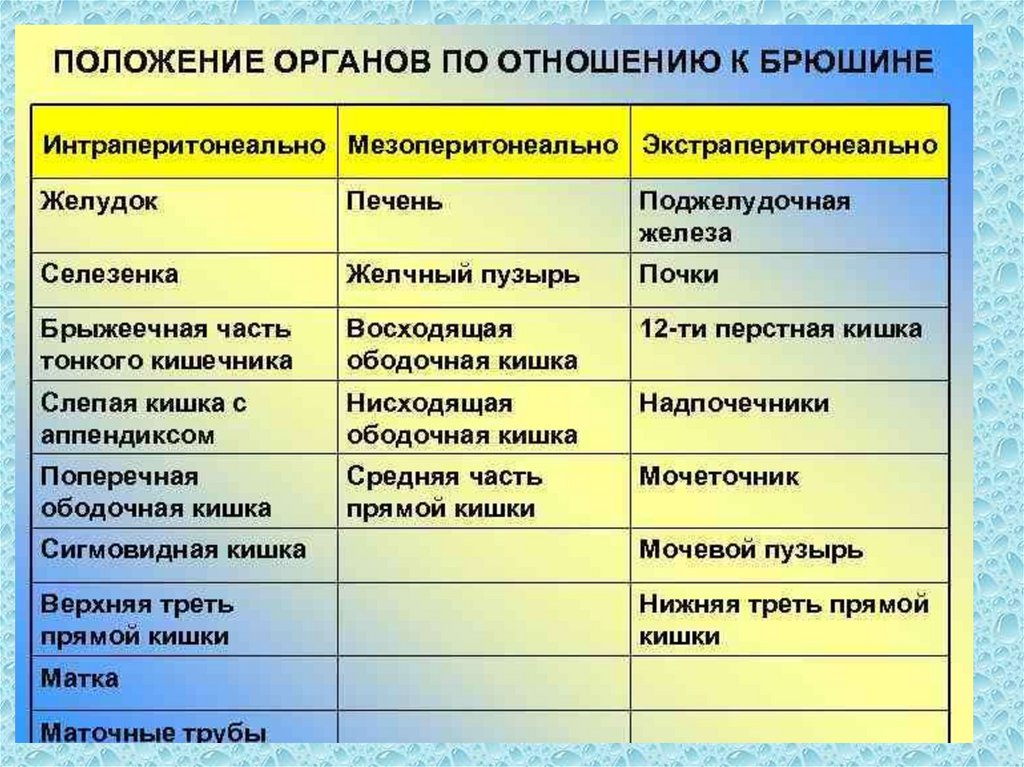 ПОЛОЖЕНИЕ ОРГАНОВ ПО ОТНОШЕНИЮ К БРЮШИНЕ

| Интраперитонеально | Мезоперитонеально | Экстраперитонеально |
|---|---|---|
| Желудок | Печень | Поджелудочная железа |
| Селезенка | Желчный пузырь | Почки |
| Брыжеечная часть тонкого кишечника | Восходящая ободочная кишка | 12-ти перстная кишка |
| Слепая кишка с аппендиксом | Нисходящая ободочная кишка | Надпочечники |
| Поперечная ободочная кишка | Средняя часть прямой кишки | Мочеточник |
| Сигмовидная кишка | | Мочевой пузырь |
| Верхняя треть прямой кишки | | Нижняя треть прямой кишки |
| Матка | | |
| Маточные трубы | | |